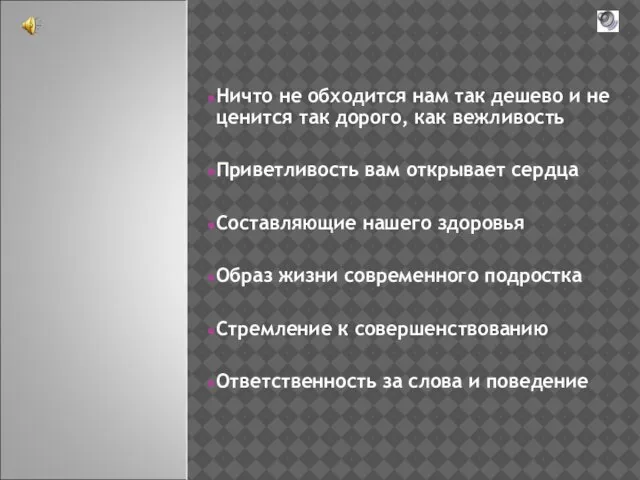 Ничто не обходится нам так дешево и не ценится так дорого, как вежливость

Приветливость вам открывает сердца

Составляющие нашего здоровья

Образ жизни современного подростка

Стремление к совершенствованию

Ответственность за слова и поведение